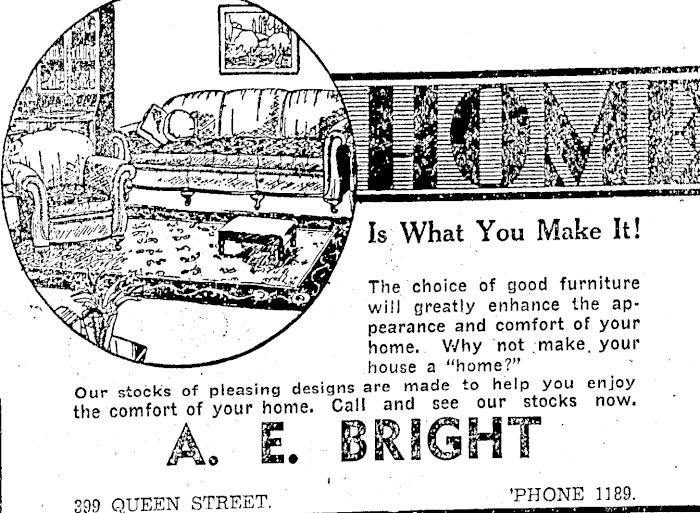 HOME

Is What You Make It!

The choice of good furniture will greatly enhance the appearance and comfort of your home. Why not make your house a "home?"

Our stocks of pleasing designs are made to help you enjoy the comfort of your home. Call and see our stocks now.

A. E. BRIGHT

399 QUEEN STREET.

'PHONE 1189.